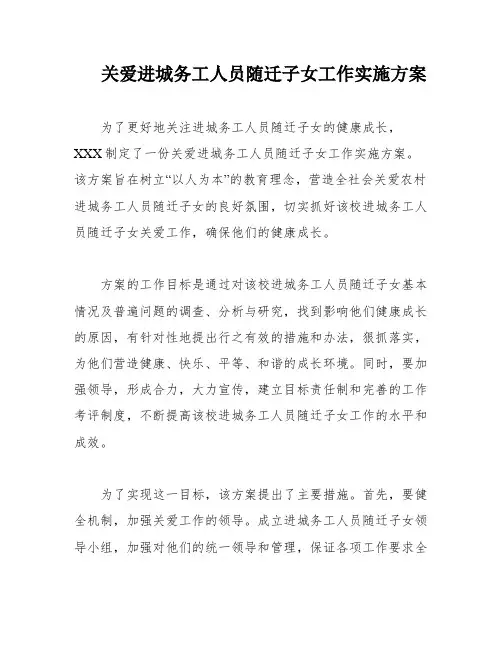 关爱进城务工人员随迁子女工作实施方案

为了更好地关注进城务工人员随迁子女的健康成长，XXX制定了一份关爱进城务工人员随迁子女工作实施方案。该方案旨在树立“以人为本”的教育理念，营造全社会关爱农村进城务工人员随迁子女的良好氛围，切实抓好该校进城务工人员随迁子女关爱工作，确保他们的健康成长。

方案的工作目标是通过对该校进城务工人员随迁子女基本情况及普遍问题的调查、分析与研究，找到影响他们健康成长的原因，有针对性地提出行之有效的措施和办法，狠抓落实，为他们营造健康、快乐、平等、和谐的成长环境。同时，要加强领导，形成合力，大力宣传，建立目标责任制和完善的工作考评制度，不断提高该校进城务工人员随迁子女工作的水平和成效。

为了实现这一目标，该方案提出了主要措施。首先，要健全机制，加强关爱工作的领导。成立进城务工人员随迁子女领导小组，加强对他们的统一领导和管理，保证各项工作要求全